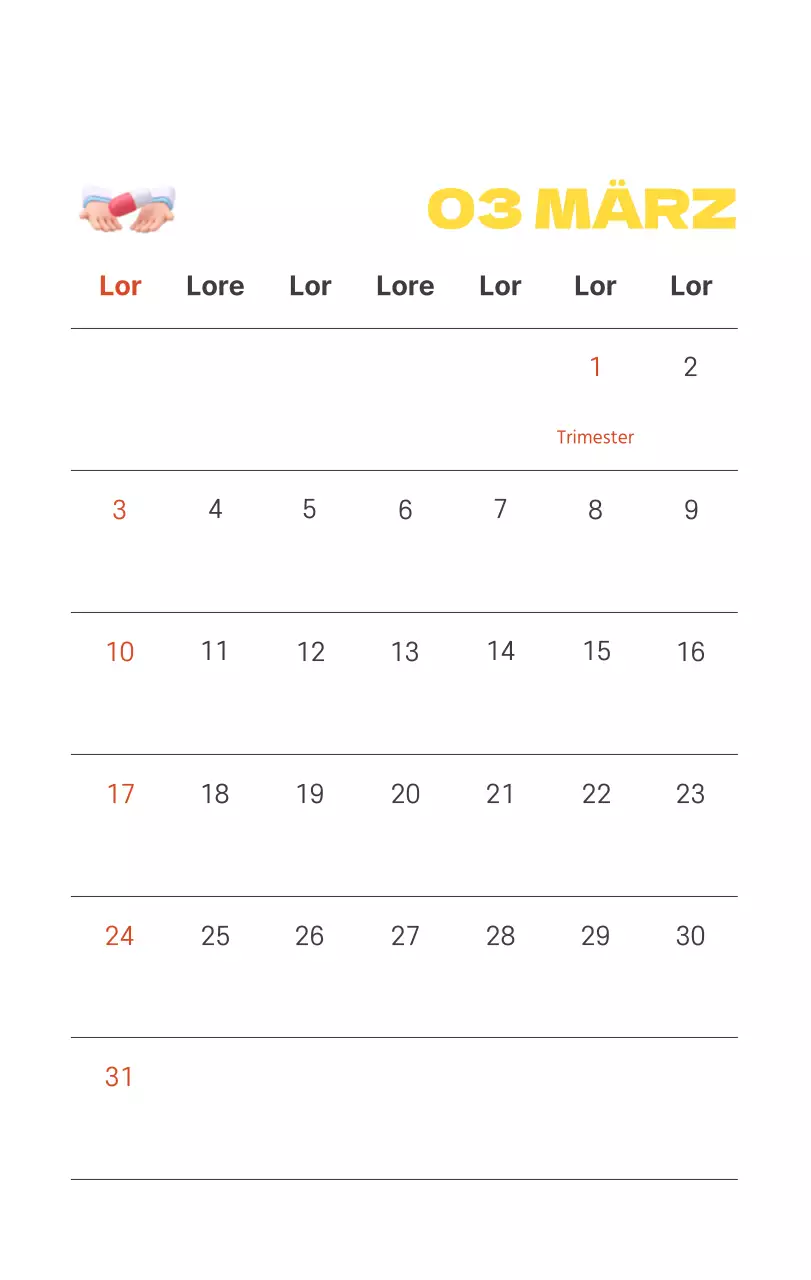 03 MÄRZ

| Lor | Lore | Lor | Lore | Lor | Lor | Lor |
|---|---|---|---|---|---|---|
| | | | | | 1 Trimester | 2 |
| 3 | 4 | 5 | 6 | 7 | 8 | 9 |
| 10 | 11 | 12 | 13 | 14 | 15 | 16 |
| 17 | 18 | 19 | 20 | 21 | 22 | 23 |
| 24 | 25 | 26 | 27 | 28 | 29 | 30 |
| 31 | | | | | | |